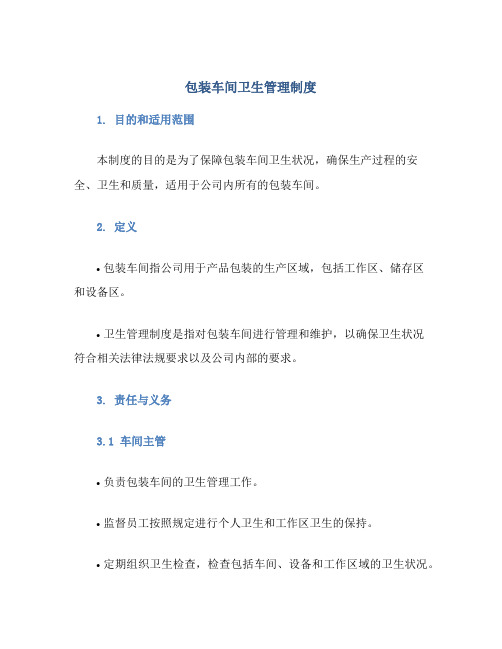 包装车间卫生管理制度

1. 目的和适用范围

本制度的目的是为了保障包装车间卫生状况，确保生产过程的安全、卫生和质量，适用于公司内所有的包装车间。

2. 定义

• 包装车间指公司用于产品包装的生产区域，包括工作区、储存区和设备区。

• 卫生管理制度是指对包装车间进行管理和维护，以确保卫生状况符合相关法律法规要求以及公司内部的要求。

3. 责任与义务

3.1 车间主管

• 负责包装车间的卫生管理工作。

• 监督员工按照规定进行个人卫生和工作区卫生的保持。

• 定期组织卫生检查，检查包括车间、设备和工作区域的卫生状况。